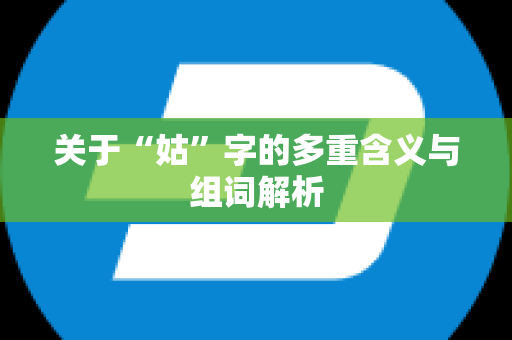 关于“姑”字的多重含义与组词解析